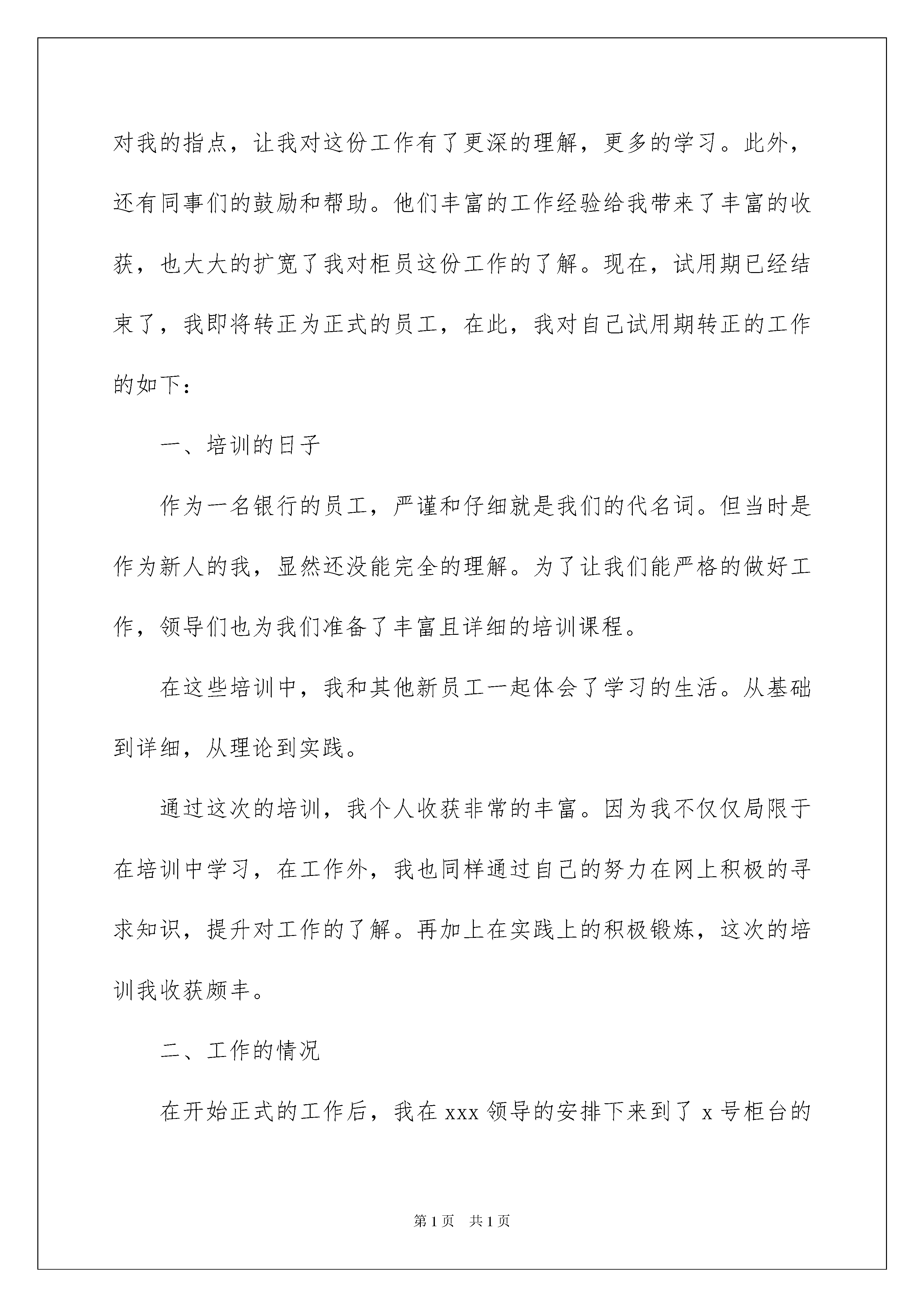 对我的指点，让我对这份工作有了更深的理解，更多的学习。此外，还有同事们的鼓励和帮助。他们丰富的工作经验给我带来了丰富的收获，也大大的扩宽了我对柜员这份工作的了解。现在，试用期已经结束了，我即将转正为正式的员工，在此，我对自己试用期转正的工作的如下：

一、培训的日子

作为一名银行的员工，严谨和仔细就是我们的代名词。但当时是作为新人的我，显然还没能完全的理解。为了让我们能严格的做好工作，领导们也为我们准备了丰富且详细的培训课程。

在这些培训中，我和其他新员工一起体会了学习的生活。从基础到详细，从理论到实践。

通过这次的培训，我个人收获非常的丰富。因为我不仅仅局限于在培训中学习，在工作外，我也同样通过自己的努力在网上积极的寻求知识，提升对工作的了解。再加上在实践上的积极锻炼，这次的培训我收获颇丰。

二、工作的情况

在开始正式的工作后，我在 xxx 领导的安排下来到了 x 号柜台的

第 1 页　共 1 页